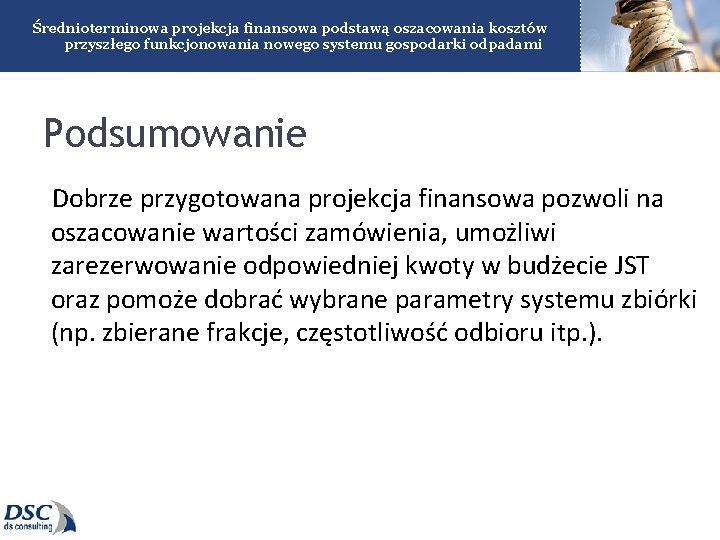 Średnioterminowa projekcja finansowa podstawą oszacowania kosztów przyszłego funkcjonowania nowego systemu gospodarki odpadami

Podsumowanie

Dobrze przygotowana projekcja finansowa pozwoli na oszacowanie wartości zamówienia, umożliwi zarezerwowanie odpowiedniej kwoty w budżecie JST oraz pomoże dobrać wybrane parametry systemu zbiórki (np. zbierane frakcje, częstotliwość odbioru itp.).

DSC
ds consulting